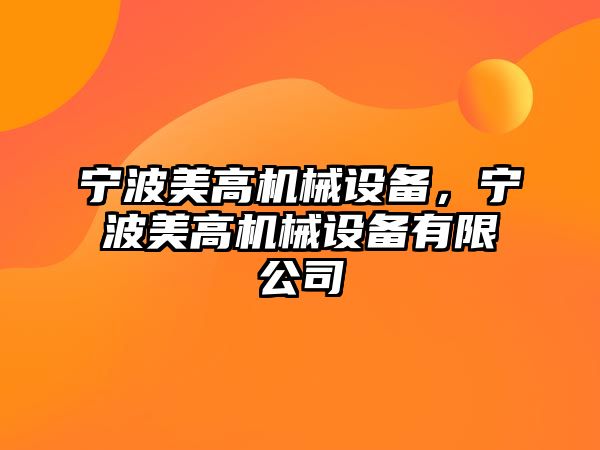 宁波美高机械设备，宁波美高机械设备有限公司